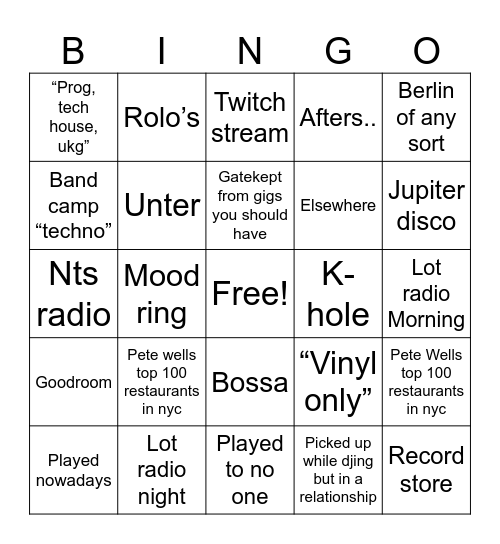 | B | I | N | G | O |
|---|---|---|---|---|
| “Prog, tech house, ukg” | Rolo’s | Twitch stream | Afters.. | Berlin of any sort |
| Band camp “techno” | Unter | Gatekept from gigs you should have | Elsewhere | Jupiter disco |
| Nts radio | Mood ring | Free! | K-hole | Lot radio Morning |
| Goodroom | Pete wells top 100 restaurants in nyc | Bossa | “Vinyl only” | Pete Wells top 100 restaurants in nyc |
| Played nowadays | Lot radio night | Played to no one | Picked up while djing but in a relationship | Record store |